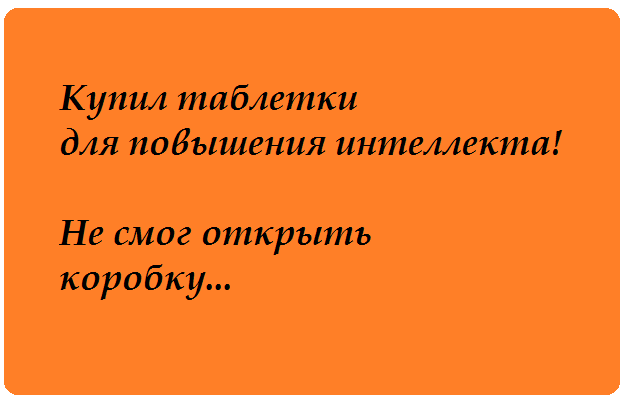 Купил таблетки
для повышения интеллекта!

Не смог открыть
коробку...